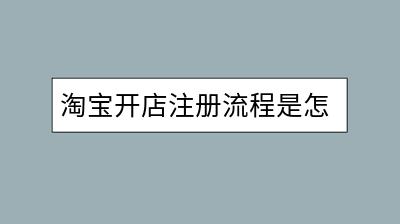 淘宝开店注册流程是怎